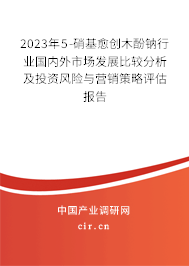 2023年5-硝基愈创木酚钠行业国内外市场发展比较分析及投资风险与营销策略评估报告

中国产业调研网
cir.cn